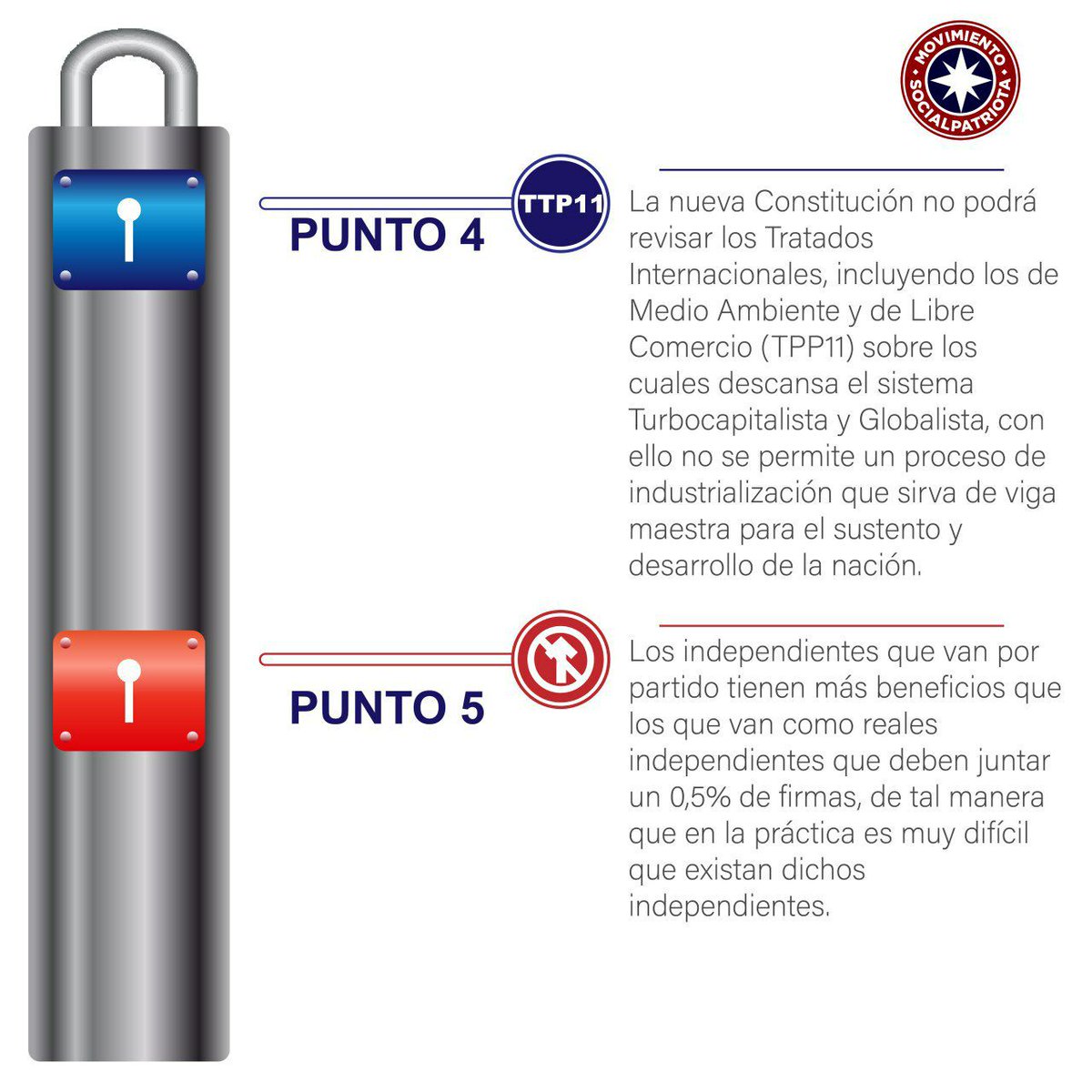 MOVIMIENTO SOCIALPATRIOTA

PUNTO 4

TTP11

La nueva Constitución no podrá revisar los Tratados Internacionales, incluyendo los de Medio Ambiente y de Libre Comercio (TPP11) sobre los cuales descansa el sistema Turbocapitalista y Globalista, con ello no se permite un proceso de industrialización que sirva de viga maestra para el sustento y desarrollo de la nación.

PUNTO 5

Los independientes que van por partido tienen más beneficios que los que van como reales independientes que deben juntar un 0,5% de firmas, de tal manera que en la práctica es muy difícil que existan dichos independientes.